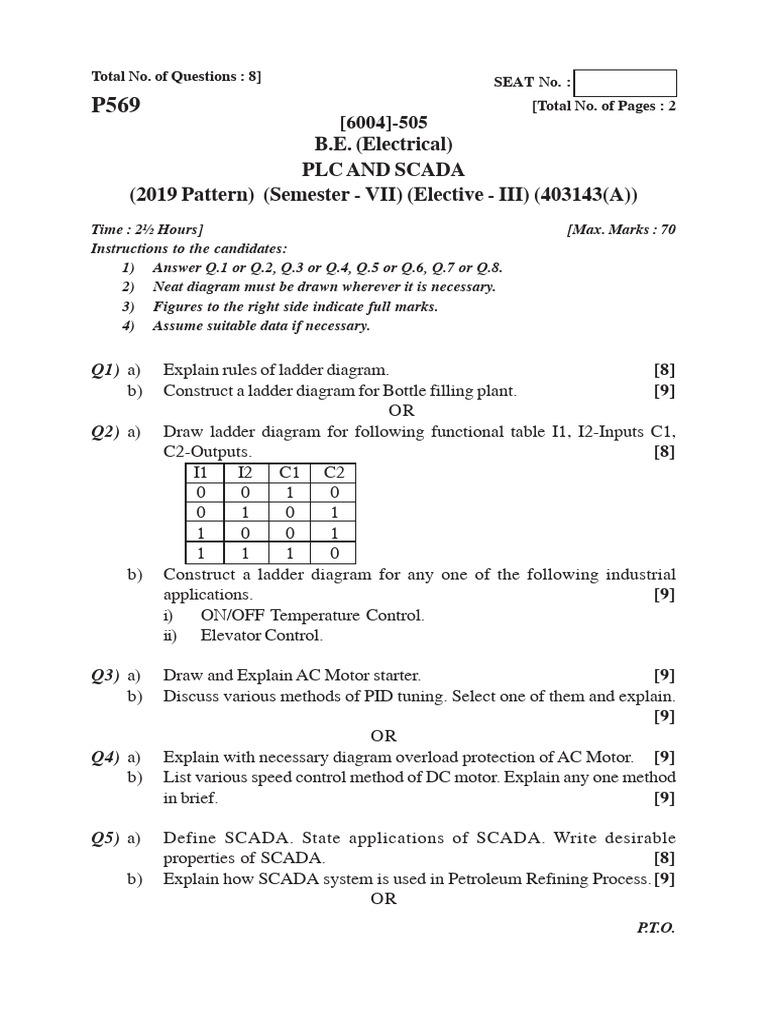 Total No. of Questions : 8]

SEAT No. :

P569

[Total No. of Pages : 2

[6004]-505

B.E. (Electrical)

PLC AND SCADA

(2019 Pattern) (Semester - VII) (Elective - III) (403143(A))

Time : 2½ Hours]

[Max. Marks : 70

Instructions to the candidates:

1) Answer Q.1 or Q.2, Q.3 or Q.4, Q.5 or Q.6, Q.7 or Q.8.

2) Neat diagram must be drawn wherever it is necessary.

3) Figures to the right side indicate full marks.

4) Assume suitable data if necessary.

Q1) a) Explain rules of ladder diagram. [8]

b) Construct a ladder diagram for Bottle filling plant. [9]

OR

Q2) a) Draw ladder diagram for following functional table I1, I2-Inputs C1, C2-Outputs. [8]

| I1 | I2 | C1 | C2 |
|---|---|---|---|
| 0 | 0 | 1 | 0 |
| 0 | 1 | 0 | 1 |
| 1 | 0 | 0 | 1 |
| 1 | 1 | 1 | 0 |

b) Construct a ladder diagram for any one of the following industrial applications. [9]

i) ON/OFF Temperature Control.

ii) Elevator Control.

Q3) a) Draw and Explain AC Motor starter. [9]

b) Discuss various methods of PID tuning. Select one of them and explain. [9]

OR

Q4) a) Explain with necessary diagram overload protection of AC Motor. [9]

b) List various speed control method of DC motor. Explain any one method in brief. [9]

Q5) a) Define SCADA. State applications of SCADA. Write desirable properties of SCADA. [8]

b) Explain how SCADA system is used in Petroleum Refining Process. [9]

OR

P.T.O.